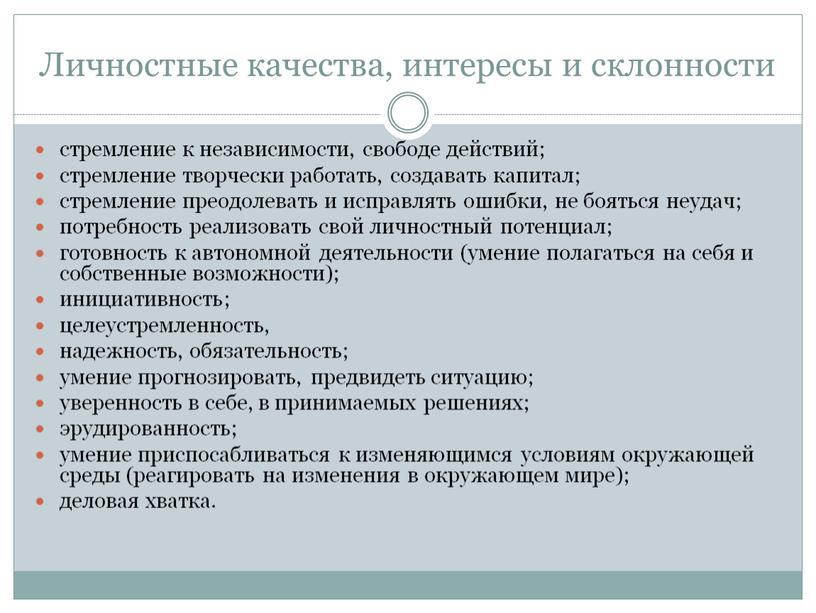 Личностные качества, интересы и склонности

- стремление к независимости, свободе действий;
- стремление творчески работать, создавать капитал;
- стремление преодолевать и исправлять ошибки, не бояться неудач;
- потребность реализовать свой личностный потенциал;
- готовность к автономной деятельности (умение полагаться на себя и собственные возможности);
- инициативность;
- целеустремленность,
- надежность, обязательность;
- умение прогнозировать, предвидеть ситуацию;
- уверенность в себе, в принимаемых решениях;
- эрудированность;
- умение приспосабливаться к изменяющимся условиям окружающей среды (реагировать на изменения в окружающем мире);
- деловая хватка.